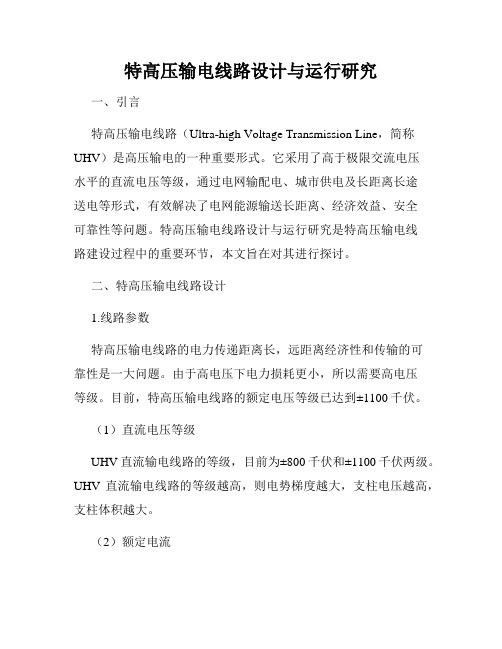 特高压输电线路设计与运行研究

一、引言

特高压输电线路（Ultra-high Voltage Transmission Line，简称UHV）是高压输电的一种重要形式。它采用了高于极限交流电压水平的直流电压等级，通过电网输配电、城市供电及长距离长途送电等形式，有效解决了电网能源输送长距离、经济效益、安全可靠性等问题。特高压输电线路设计与运行研究是特高压输电线路建设过程中的重要环节，本文旨在对其进行探讨。

二、特高压输电线路设计

1.线路参数

特高压输电线路的电力传递距离长，远距离经济性和传输的可靠性是一大问题。由于高电压下电力损耗更小，所以需要高电压等级。目前，特高压输电线路的额定电压等级已达到±1100千伏。

（1）直流电压等级

UHV直流输电线路的等级，目前为±800千伏和±1100千伏两级。UHV 直流输电线路的等级越高，则电势梯度越大，支柱电压越高，支柱体积越大。

（2）额定电流